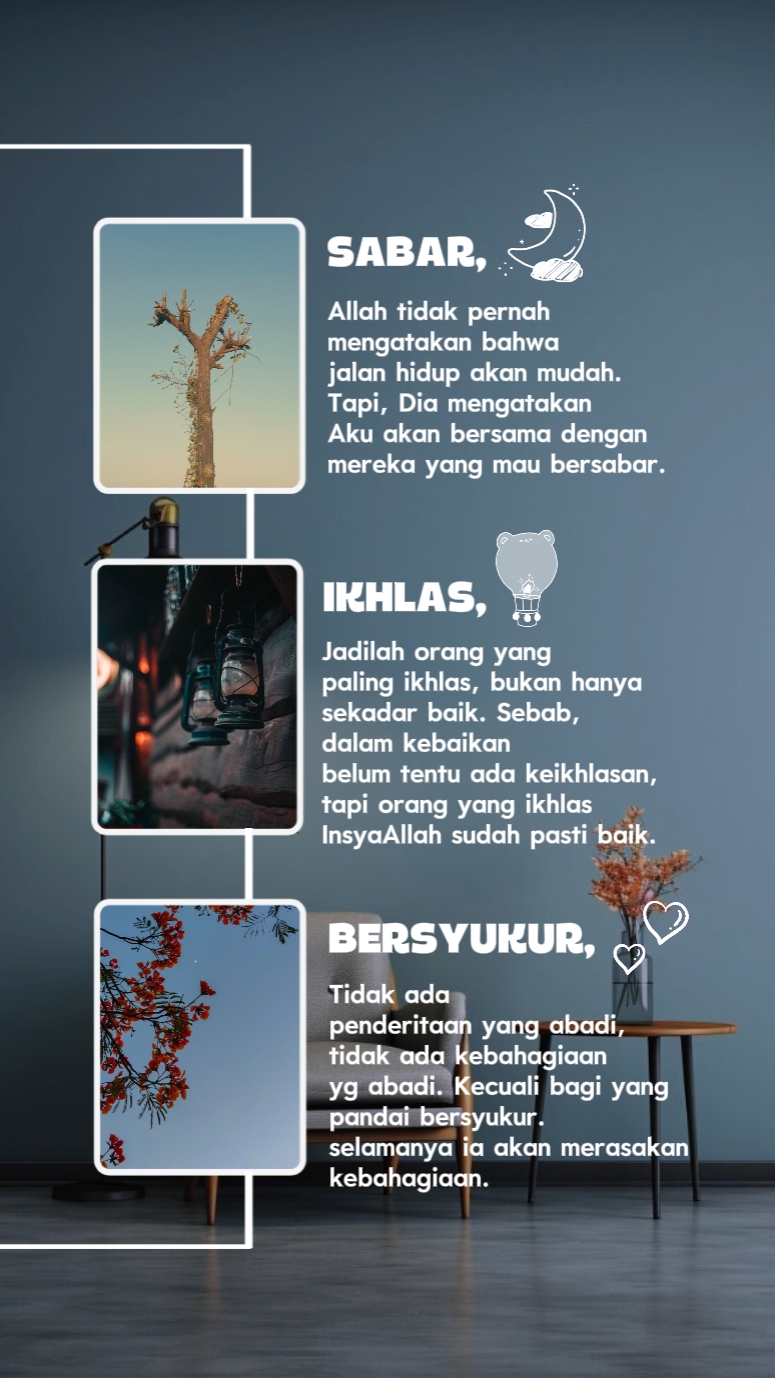 SABAR,

Allah tidak pernah mengatakan bahwa jalan hidup akan mudah. Tapi, Dia mengatakan Aku akan bersama dengan mereka yang mau bersabar.

IKHLAS,

Jadilah orang yang paling ikhlas, bukan hanya sekadar baik. Sebab, dalam kebaikan belum tentu ada keikhlasan, tapi orang yang ikhlas InsyaAllah sudah pasti baik.

BERSYUKUR,

Tidak ada penderitaan yang abadi, tidak ada kebahagiaan yg abadi. Kecuali bagi yang pandai bersyukur. selamanya ia akan merasakan kebahagiaan.